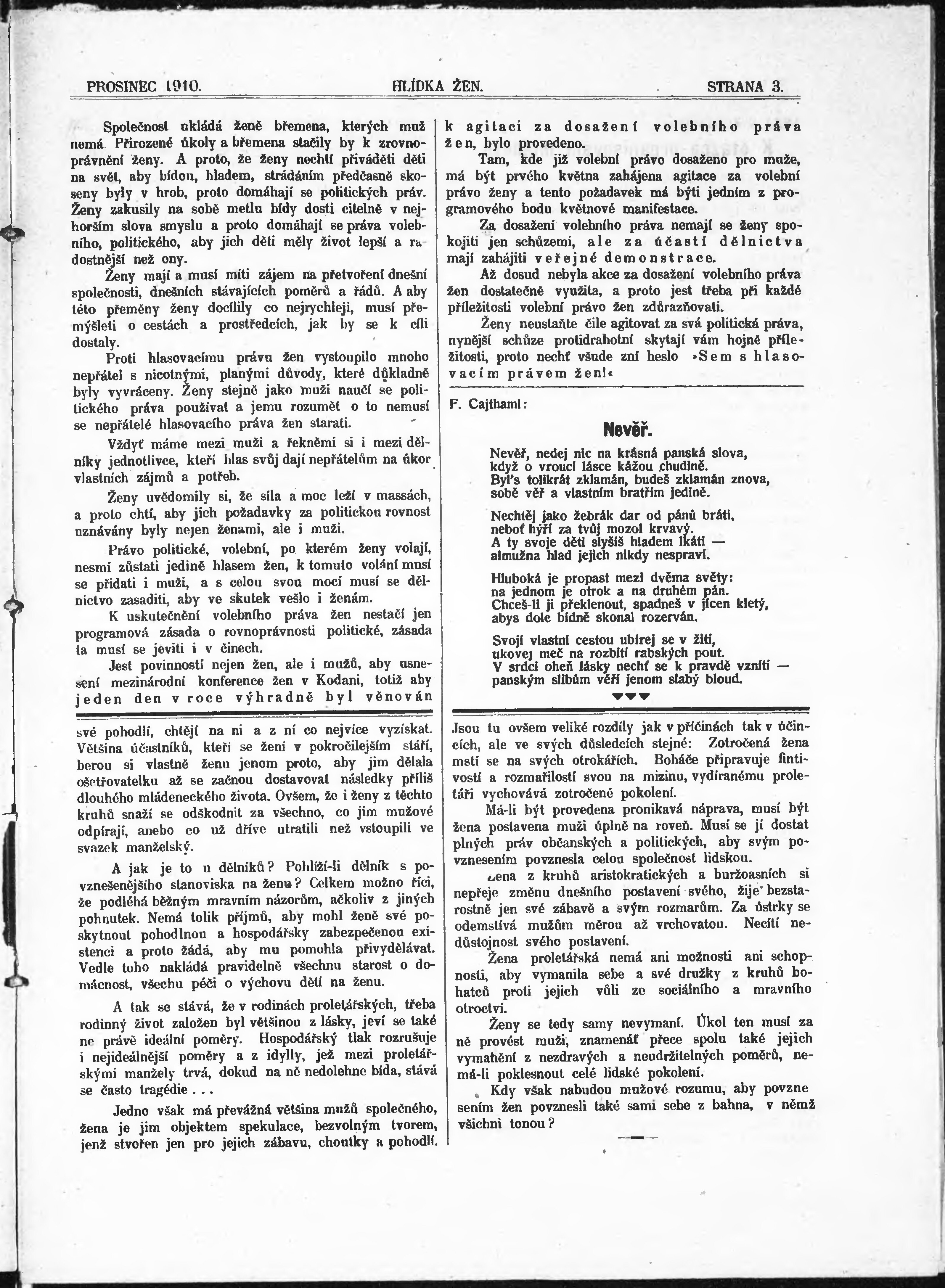 PROSINEC 1910. HLÍDKA ŽEN. STRANA 3.

Společnost ukládá ženě břemena, kterých muž nemá. Přirozené úkoly a břemena stačily by k zrovnoprávnění ženy. A proto, že ženy nechtí přiváděti děti na svět, aby bídou, hladem, strádáním předčasně skoseny byly v hrob, proto domáhají se politických práv. Ženy zakusily na sobě metlu bídy dosti citelně v nejhorším slova smyslu a proto domáhají se práva volebního, politického, aby jich děti měly život lepší a radostnější než ony.

Ženy mají a musí míti zájem na přetvoření dnešní společnosti, dnešních stávajících poměrů a řádů. A aby této přeměny ženy docílily co nejrychleji, musí přemýšleti o cestách a prostředcích, jak by se k cíli dostaly.

Proti hlasovacímu právu žen vystoupilo mnoho nepřátel s nicotnými, planými důvody, které důkladně byly vyvráceny. Ženy stejně jako muži naučí se politického práva používat a jemu rozumět o to nemusí se nepřátelé hlasovacího práva žen starati.

Vždyť máme mezi muži a řekněmi si i mezi dělníky jednotlivce, kteří hlas svůj dají nepřátelům na úkor vlastních zájmů a potřeb.

Ženy uvědomily si, že síla a moc leží v massách, a proto chtí, aby jich požadavky za politickou rovnost uznávány byly nejen ženami, ale i muži.

Právo politické, volební, po kterém ženy volají, nesmí zůstati jedině hlasem žen, k tomuto volání musí se přidati i muži, a s celou svou mocí musí se dělnictvo zasaditi, aby ve skutek vešlo i ženám.

K uskutečnění volebního práva žen nestačí jen programová zásada o rovnoprávnosti politické, zásada ta musí se jeviti i v činech.

Jest povinností nejen žen, ale i mužů, aby usnesení mezinárodní konference žen v Kodani, totiž aby jeden den v roce výhradně byl věnován k agitaci za dosažení volebního práva žen, bylo provedeno.

Tam, kde již volební právo dosaženo pro muže, má být prvého května zahájena agitace za volební právo ženy a tento požadavek má býti jedním z programového bodu květnové manifestace.

Za dosažení volebního práva nemají se ženy spokojiti jen schůzemi, ale za účastí dělnictva mají zahájiti veřejné demonstrace.

Až dosud nebyla akce za dosažení volebního práva žen dostatečně využita, a proto jest třeba při každé příležitosti volební právo žen zdůrazňovati.

Ženy neustaňte čile agitovat za svá politická práva, nynější schůze protidrahotní skytají vám hojně příležitosti, proto nechť všude zní heslo »Sem s hlasovacím právem žen!«

F. Cajthaml:

Nevěř.

Nevěř, nedej nic na krásná panská slova,
když o vroucí lásce kážou chudině.
Byl's tolikrát zklamán, budeš zklamán znova,
sobě věř a vlastním bratřím jedině.

Nechtěj jako žebrák dar od pánů bráti,
neboť hýří za tvůj mozol krvavý.
A ty svoje děti slyšíš hladem lkáti —
almužna hlad jejich nikdy nespraví.

Hluboká je propast mezi dvěma světy:
na jednom je otrok a na druhém pán.
Chceš-li ji překlenout, spadneš v jícen kletý,
abys dole bídně skonal rozerván.

Svojí vlastní cestou ubírej se v žití,
ukovej meč na rozbití rabských pout.
V srdci oheň lásky nechť se k pravdě vznítí —
panským slibům věří jenom slabý bloud.

své pohodlí, chtějí na ni a z ní co nejvíce vyzískat. Většina účastníků, kteří se žení v pokročilejším stáří, berou si vlastně ženu jenom proto, aby jim dělala ošetřovatelku až se začnou dostavovat následky příliš dlouhého mládeneckého života. Ovšem, že i ženy z těchto kruhů snaží se odškodnit za všechno, co jim mužové odpírají, anebo co už dříve utratili než vstoupili ve svazek manželský.

A jak je to u dělníků? Pohlíží-li dělník s povznešenějšího stanoviska na ženu? Celkem možno říci, že podléhá běžným mravním názorům, ačkoliv z jiných pohnutek. Nemá tolik příjmů, aby mohl ženě své poskytnout pohodlnou a hospodářsky zabezpečenou existenci a proto žádá, aby mu pomohla přivydělávat. Vedle toho nakládá pravidelně všechnu starost o domácnost, všechu péči o výchovu dětí na ženu.

A tak se stává, že v rodinách proletářských, třeba rodinný život založen byl většinou z lásky, jeví se také ne právě ideální poměry. Hospodářský tlak rozrušuje i nejideálnější poměry a z idylly, jež mezi proletářskými manžely trvá, dokud na ně nedolehne bída, stává se často tragédie . . .

Jedno však má převážná většina mužů společného, žena je jim objektem spekulace, bezvolným tvorem, jenž stvořen jen pro jejich zábavu, choutky a pohodlí.

Jsou tu ovšem veliké rozdíly jak v příčinách tak v účincích, ale ve svých důsledcích stejné: Zotročená žena mstí se na svých otrokářích. Boháče připravuje fintivostí a rozmařilostí svou na mizinu, vydíranému proletáři vychovává zotročené pokolení.

Má-li být provedena pronikavá náprava, musí být žena postavena muži úplně na roveň. Musí se jí dostat plných práv občanských a politických, aby svým povznesením povznesla celou společnost lidskou.

Žena z kruhů aristokratických a buržoasních si nepřeje změnu dnešního postavení svého, žije bezstarostně jen své zábavě a svým rozmarům. Za ústrky se odemstívá mužům měrou až vrchovatou. Necítí nedůstojnost svého postavení.

Žena proletářská nemá ani možnosti ani schopnosti, aby vymanila sebe a své družky z kruhů bohatců proti jejich vůli ze sociálního a mravního otroctví.

Ženy se tedy samy nevymaní. Úkol ten musí za ně provést muži, znamenáť přece spolu také jejich vymanění z nezdravých a neudržitelných poměrů, nemá-li poklesnout celé lidské pokolení.

Kdy však nabudou mužové rozumu, aby povznesením žen povznesli také sami sebe z bahna, v němž všichni tonou?